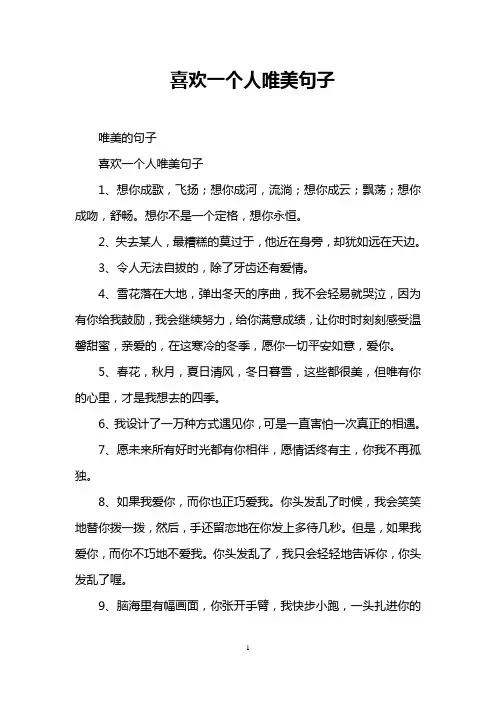 喜欢一个人唯美句子

唯美的句子

喜欢一个人唯美句子

1、想你成歌，飞扬；想你成河，流淌；想你成云；飘荡；想你成吻，舒畅。想你不是一个定格，想你永恒。

2、失去某人，最糟糕的莫过于，他近在身旁，却犹如远在天边。

3、令人无法自拔的，除了牙齿还有爱情。

4、雪花落在大地，弹出冬天的序曲，我不会轻易就哭泣，因为有你给我鼓励，我会继续努力，给你满意成绩，让你时时刻刻感受温馨甜蜜，亲爱的，在这寒冷的冬季，愿你一切平安如意，爱你。

5、春花，秋月，夏日清风，冬日暮雪，这些都很美，但唯有你的心里，才是我想去的四季。

6、我设计了一万种方式遇见你，可是一直害怕一次真正的相遇。

7、愿未来所有好时光都有你相伴，愿情话终有主，你我不再孤独。

8、如果我爱你，而你也正巧爱我。你头发乱了时候，我会笑笑地替你拨一拨，然后，手还留恋地在你发上多待几秒。但是，如果我爱你，而你不巧地不爱我。你头发乱了，我只会轻轻地告诉你，你头发乱了喔。

9、脑海里有幅画面，你张开手臂，我快步小跑，一头扎进你的

1